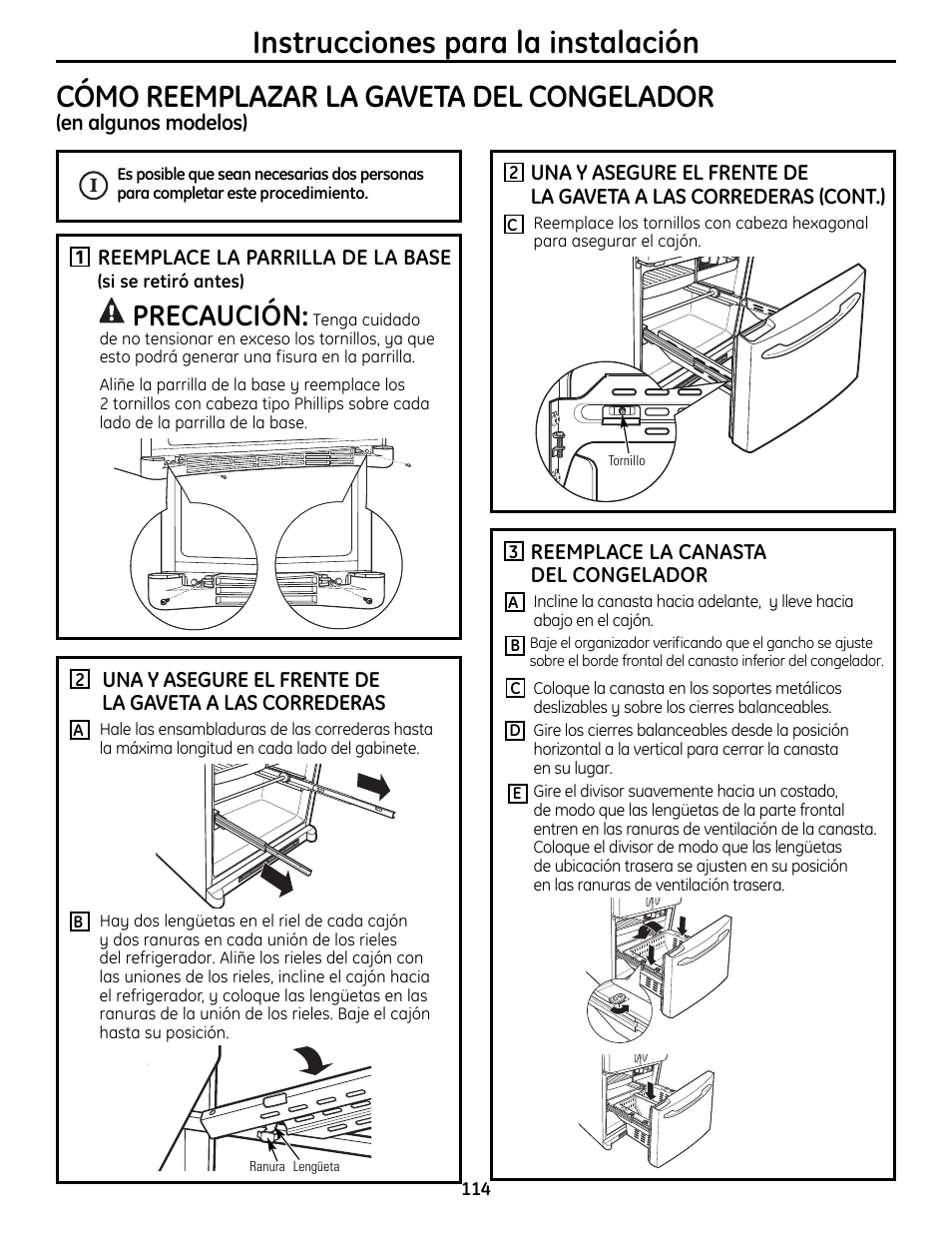 Instrucciones para la instalación

CÓMO REEMPLAZAR LA GAVETA DEL CONGELADOR
(en algunos modelos)

I Es posible que sean necesarias dos personas para completar este procedimiento.

1 REEMPLACE LA PARRILLA DE LA BASE
(si se retiró antes)

PRECAUCIÓN: Tenga cuidado de no tensionar en exceso los tornillos, ya que esto podrá generar una fisura en la parrilla.

Aliñe la parrilla de la base y reemplace los 2 tornillos con cabeza tipo Phillips sobre cada lado de la parrilla de la base.

2 UNA Y ASEGURE EL FRENTE DE LA GAVETA A LAS CORREDERAS

A Hale las ensambladuras de las correderas hasta la máxima longitud en cada lado del gabinete.

B Hay dos lengüetas en el riel de cada cajón y dos ranuras en cada unión de los rieles del refrigerador. Aliñe los rieles del cajón con las uniones de los rieles, incline el cajón hacia el refrigerador, y coloque las lengüetas en las ranuras de la unión de los rieles. Baje el cajón hasta su posición.

Ranura Lengüeta

2 UNA Y ASEGURE EL FRENTE DE LA GAVETA A LAS CORREDERAS (CONT.)

C Reemplace los tornillos con cabeza hexagonal para asegurar el cajón.

Tornillo

3 REEMPLACE LA CANASTA DEL CONGELADOR

A Incline la canasta hacia adelante, y lleve hacia abajo en el cajón.

B Baje el organizador verificando que el gancho se ajuste sobre el borde frontal del canasto inferior del congelador.

C Coloque la canasta en los soportes metálicos deslizables y sobre los cierres balanceables.

D Gire los cierres balanceables desde la posición horizontal a la vertical para cerrar la canasta en su lugar.

E Gire el divisor suavemente hacia un costado, de modo que las lengüetas de la parte frontal entren en las ranuras de ventilación de la canasta. Coloque el divisor de modo que las lengüetas de ubicación trasera se ajusten en su posición en las ranuras de ventilación trasera.

114